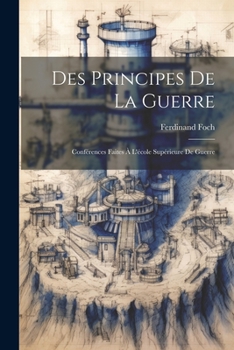 Des Principes De La Guerre

Ferdinand Foch

Conférences Faites À L'école Supérieure De Guerre